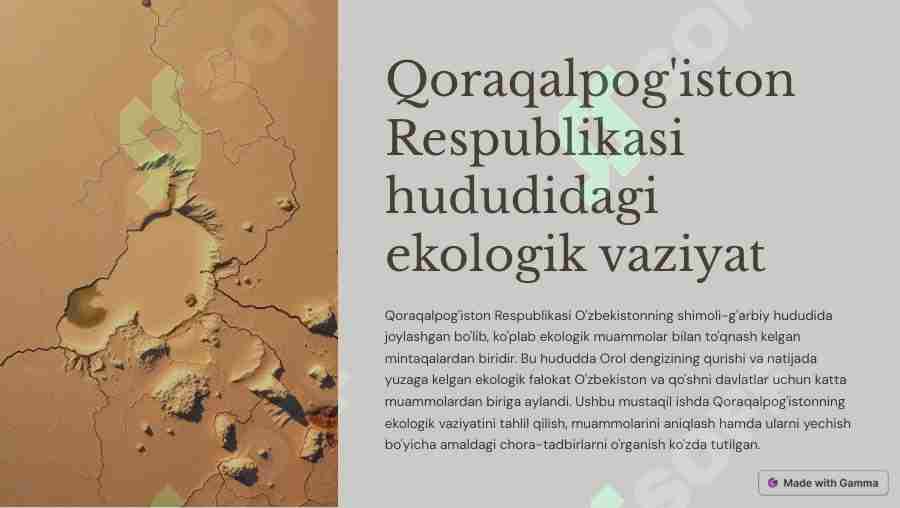 Qoraqalpog'iston Respublikasi hududidagi ekologik vaziyat

Qoraqalpog'iston Respublikasi O'zbekistonning shimoli-g'arbiy hududida joylashgan bo'lib, ko'plab ekologik muammolar bilan to'qnash kelgan mintaqalardan biridir. Bu hududda Orol dengizining qurishi va natijada yuzaga kelgan ekologik falokat O'zbekiston va qo'shni davlatlar uchun katta muammolardan biriga aylandi. Ushbu mustaqil ishda Qoraqalpog'istonning ekologik vaziyatini tahlil qilish, muammolarini aniqlash hamda ularni yechish bo'yicha amaldagi chora-tadbirlarni o'rganish ko'zda tutilgan.

Made with Gamma